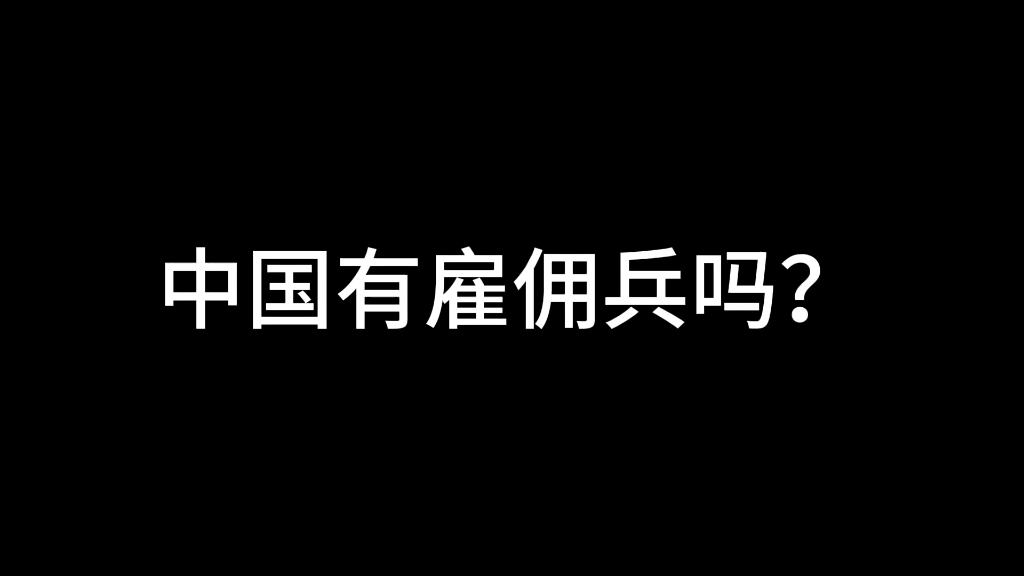 中国有雇佣兵吗？